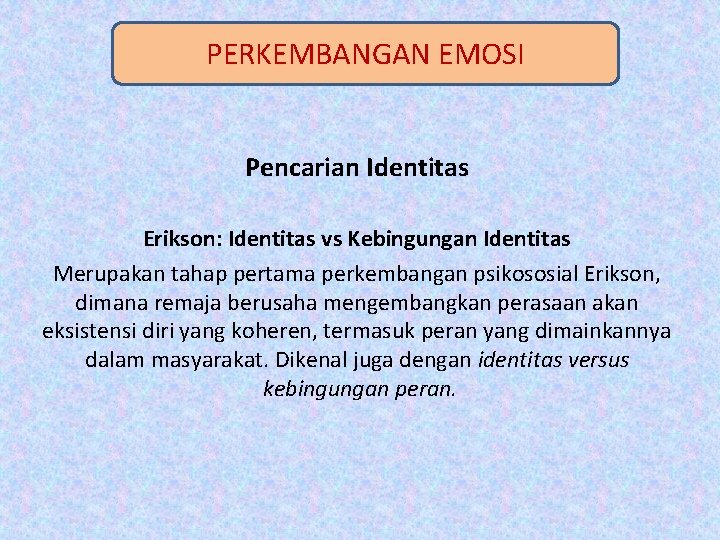 PERKEMBANGAN EMOSI

Pencarian Identitas

Erikson: Identitas vs Kebingungan Identitas

Merupakan tahap pertama perkembangan psikososial Erikson, dimana remaja berusaha mengembangkan perasaan akan eksistensi diri yang koheren, termasuk peran yang dimainkannya dalam masyarakat. Dikenal juga dengan identitas versus kebingungan peran.